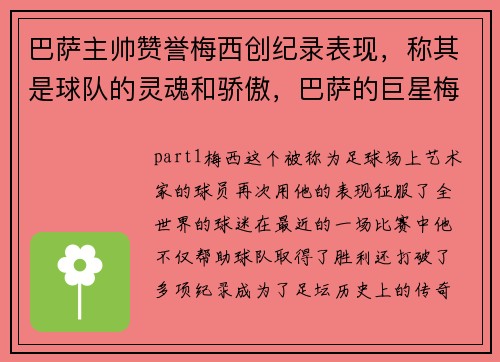 巴萨主帅赞誉梅西创纪录表现，称其是球队的灵魂和骄傲，巴萨的巨星梅

part1梅西这个被称为足球场上艺术家的球员再次用他的表现征服了全世界的球迷在最近的一场比赛中他不仅帮助球队取得了胜利还打破了多项纪录成为了足坛历史上的传奇